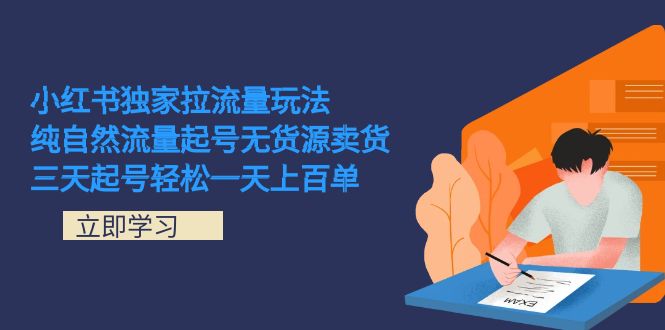 小红书独家拉流量玩法
纯自然流量起号无货源卖货
三天起号轻松一天上百单

立即学习

EXAM